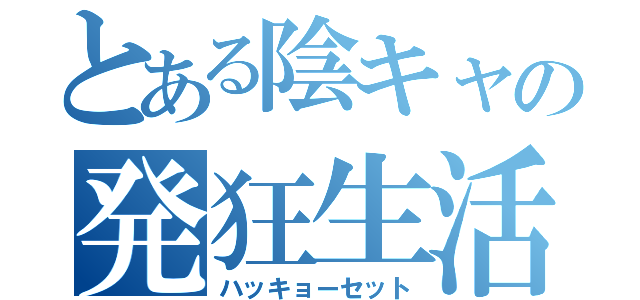 とある陰キャの
発狂生活
ハッキョーセット